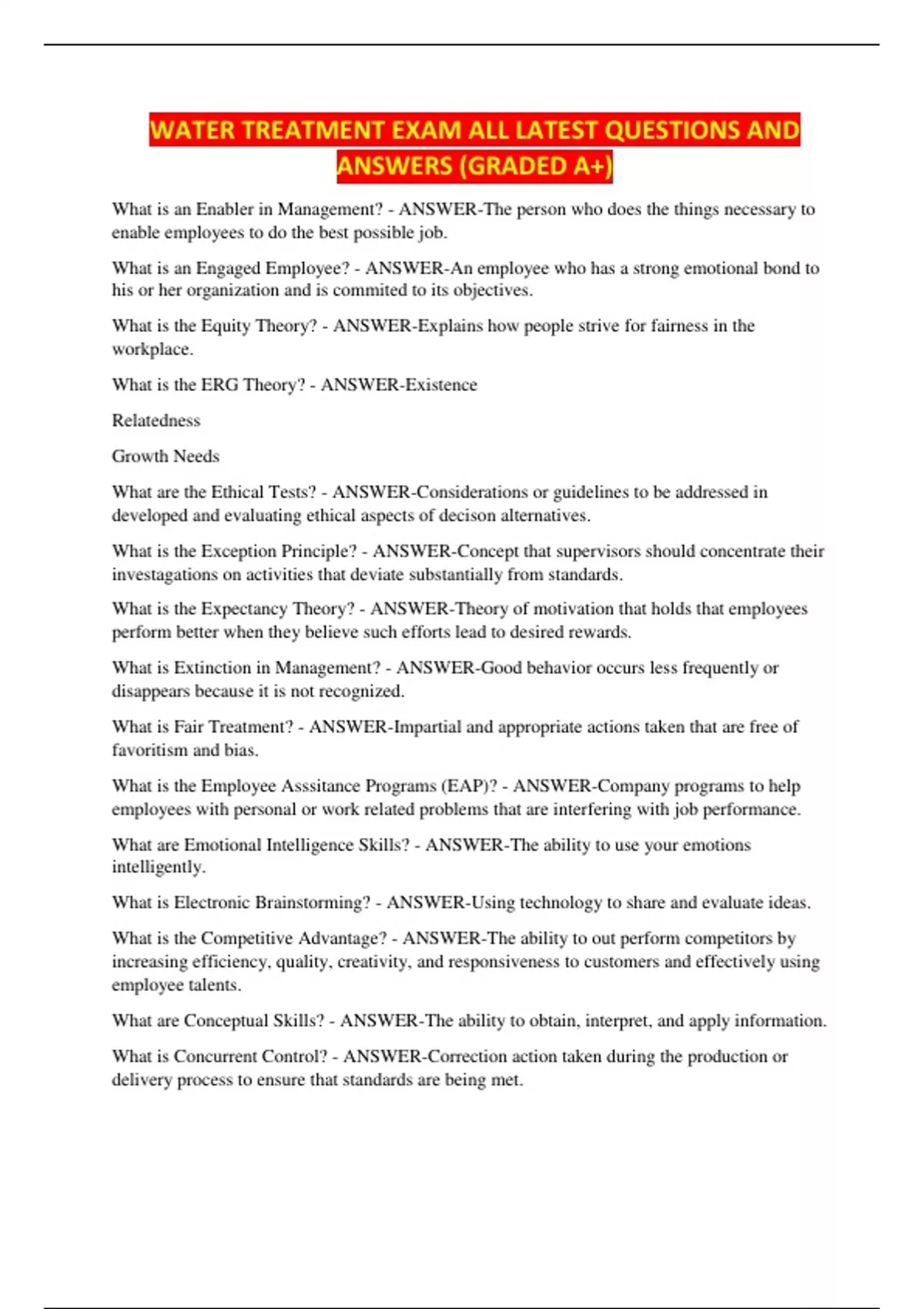 WATER TREATMENT EXAM ALL LATEST QUESTIONS AND ANSWERS (GRADED A+)

What is an Enabler in Management? - ANSWER-The person who does the things necessary to enable employees to do the best possible job.

What is an Engaged Employee? - ANSWER-An employee who has a strong emotional bond to his or her organization and is commited to its objectives.

What is the Equity Theory? - ANSWER-Explains how people strive for fairness in the workplace.

What is the ERG Theory? - ANSWER-Existence

Relatedness

Growth Needs

What are the Ethical Tests? - ANSWER-Considerations or guidelines to be addressed in developed and evaluating ethical aspects of decison alternatives.

What is the Exception Principle? - ANSWER-Concept that supervisors should concentrate their investagations on activities that deviate substantially from standards.

What is the Expectancy Theory? - ANSWER-Theory of motivation that holds that employees perform better when they believe such efforts lead to desired rewards.

What is Extinction in Management? - ANSWER-Good behavior occurs less frequently or disappears because it is not recognized.

What is Fair Treatment? - ANSWER-Impartial and appropriate actions taken that are free of favoritism and bias.

What is the Employee Asssitance Programs (EAP)? - ANSWER-Company programs to help employees with personal or work related problems that are interfering with job performance.

What are Emotional Intelligence Skills? - ANSWER-The ability to use your emotions intelligently.

What is Electronic Brainstorming? - ANSWER-Using technology to share and evaluate ideas.

What is the Competitive Advantage? - ANSWER-The ability to out perform competitors by increasing efficiency, quality, creativity, and responsiveness to customers and effectively using employee talents.

What are Conceptual Skills? - ANSWER-The ability to obtain, interpret, and apply information.

What is Concurrent Control? - ANSWER-Correction action taken during the production or delivery process to ensure that standards are being met.